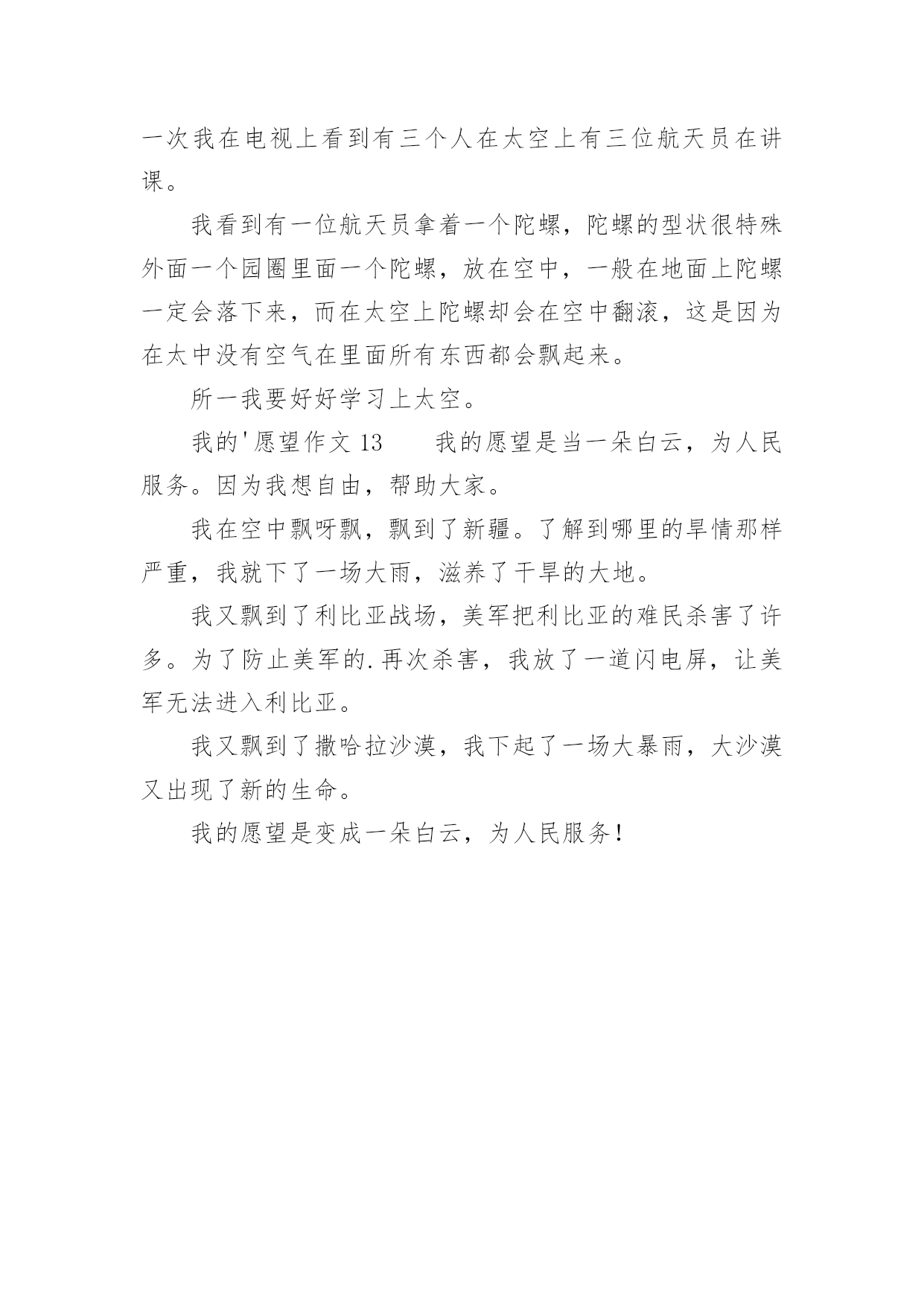 一次我在电视上看到有三个人在太空上有三位航天员在讲课。

我看到有一位航天员拿着一个陀螺，陀螺的型状很特殊外面一个园圈里面一个陀螺，放在空中，一般在地面上陀螺一定会落下来，而在太空上陀螺却会在空中翻滚，这是因为在太中没有空气在里面所有东西都会飘起来。

所一我要好好学习上太空。

我的'愿望作文 13　　我的愿望是当一朵白云，为人民服务。因为我想自由，帮助大家。

我在空中飘呀飘，飘到了新疆。了解到哪里的旱情那样严重，我就下了一场大雨，滋养了干旱的大地。

我又飘到了利比亚战场，美军把利比亚的难民杀害了许多。为了防止美军的.再次杀害，我放了一道闪电屏，让美军无法进入利比亚。

我又飘到了撒哈拉沙漠，我下起了一场大暴雨，大沙漠又出现了新的生命。

我的愿望是变成一朵白云，为人民服务！